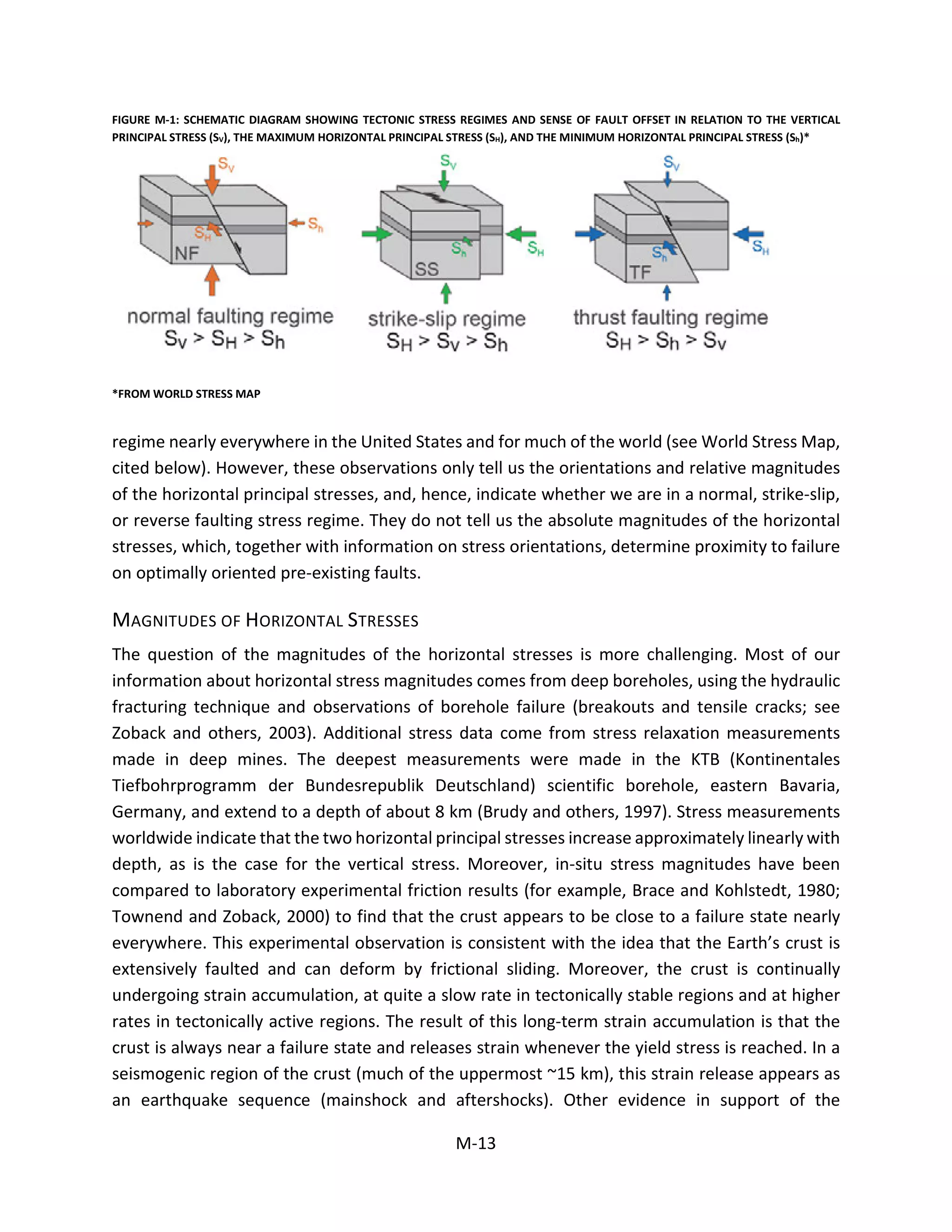 FIGURE M-1: SCHEMATIC DIAGRAM SHOWING TECTONIC STRESS REGIMES AND SENSE OF FAULT OFFSET IN RELATION TO THE VERTICAL PRINCIPAL STRESS ($S_V$), THE MAXIMUM HORIZONTAL PRINCIPAL STRESS ($S_H$), AND THE MINIMUM HORIZONTAL PRINCIPAL STRESS ($S_h$)*

$S_V$

$S_h$

$S_H$

NF

normal faulting regime
$S_V > S_H > S_h$

$S_V$

$S_h$

$S_H$

SS

strike-slip regime
$S_H > S_V > S_h$

$S_V$

$S_h$

$S_H$

TF

thrust faulting regime
$S_H > S_h > S_V$

*FROM WORLD STRESS MAP

regime nearly everywhere in the United States and for much of the world (see World Stress Map, cited below). However, these observations only tell us the orientations and relative magnitudes of the horizontal principal stresses, and, hence, indicate whether we are in a normal, strike-slip, or reverse faulting stress regime. They do not tell us the absolute magnitudes of the horizontal stresses, which, together with information on stress orientations, determine proximity to failure on optimally oriented pre-existing faults.

MAGNITUDES OF HORIZONTAL STRESSES

The question of the magnitudes of the horizontal stresses is more challenging. Most of our information about horizontal stress magnitudes comes from deep boreholes, using the hydraulic fracturing technique and observations of borehole failure (breakouts and tensile cracks; see Zoback and others, 2003). Additional stress data come from stress relaxation measurements made in deep mines. The deepest measurements were made in the KTB (Kontinentales Tiefbohrprogramm der Bundesrepublik Deutschland) scientific borehole, eastern Bavaria, Germany, and extend to a depth of about 8 km (Brudy and others, 1997). Stress measurements worldwide indicate that the two horizontal principal stresses increase approximately linearly with depth, as is the case for the vertical stress. Moreover, in-situ stress magnitudes have been compared to laboratory experimental friction results (for example, Brace and Kohlstedt, 1980; Townend and Zoback, 2000) to find that the crust appears to be close to a failure state nearly everywhere. This experimental observation is consistent with the idea that the Earth's crust is extensively faulted and can deform by frictional sliding. Moreover, the crust is continually undergoing strain accumulation, at quite a slow rate in tectonically stable regions and at higher rates in tectonically active regions. The result of this long-term strain accumulation is that the crust is always near a failure state and releases strain whenever the yield stress is reached. In a seismogenic region of the crust (much of the uppermost ~15 km), this strain release appears as an earthquake sequence (mainshock and aftershocks). Other evidence in support of the

M-13